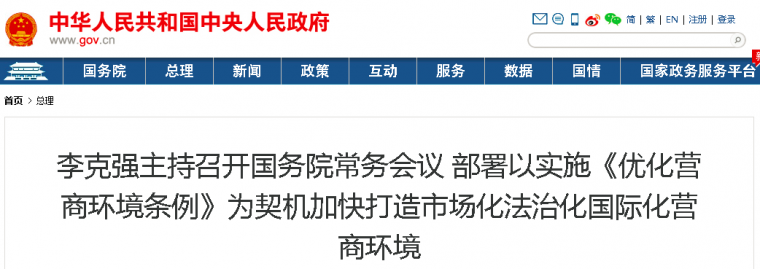 中华人民共和国中央人民政府
www.gov.cn

简 | 繁 | EN | 注册 | 登录

国务院 总理 新闻 政策 互动 服务 数据 国情 国家政务服务平台

首页 > 总理

李克强主持召开国务院常务会议 部署以实施《优化营商环境条例》为契机加快打造市场化法治化国际化营商环境